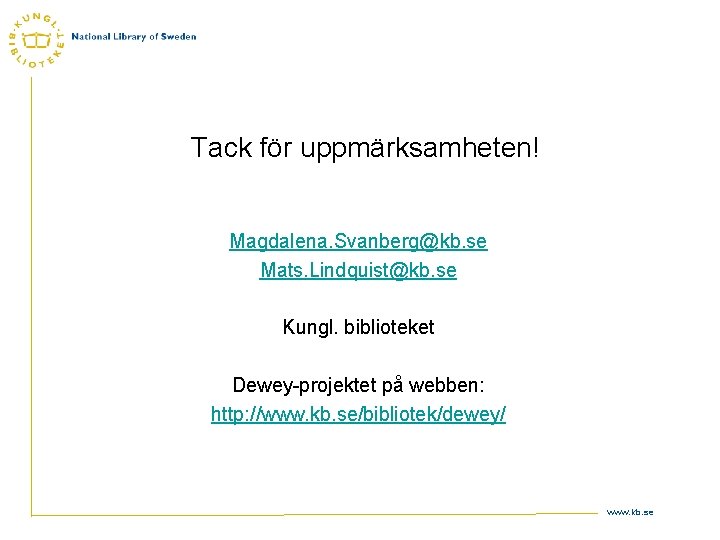 KUNGL. BIBLIOTEKET

National Library of Sweden

Tack för uppmärksamheten!

Magdalena.Svanberg@kb.se

Mats.Lindquist@kb.se

Kungl. biblioteket

Dewey-projektet på webben:

http://www.kb.se/bibliotek/dewey/

www.kb.se